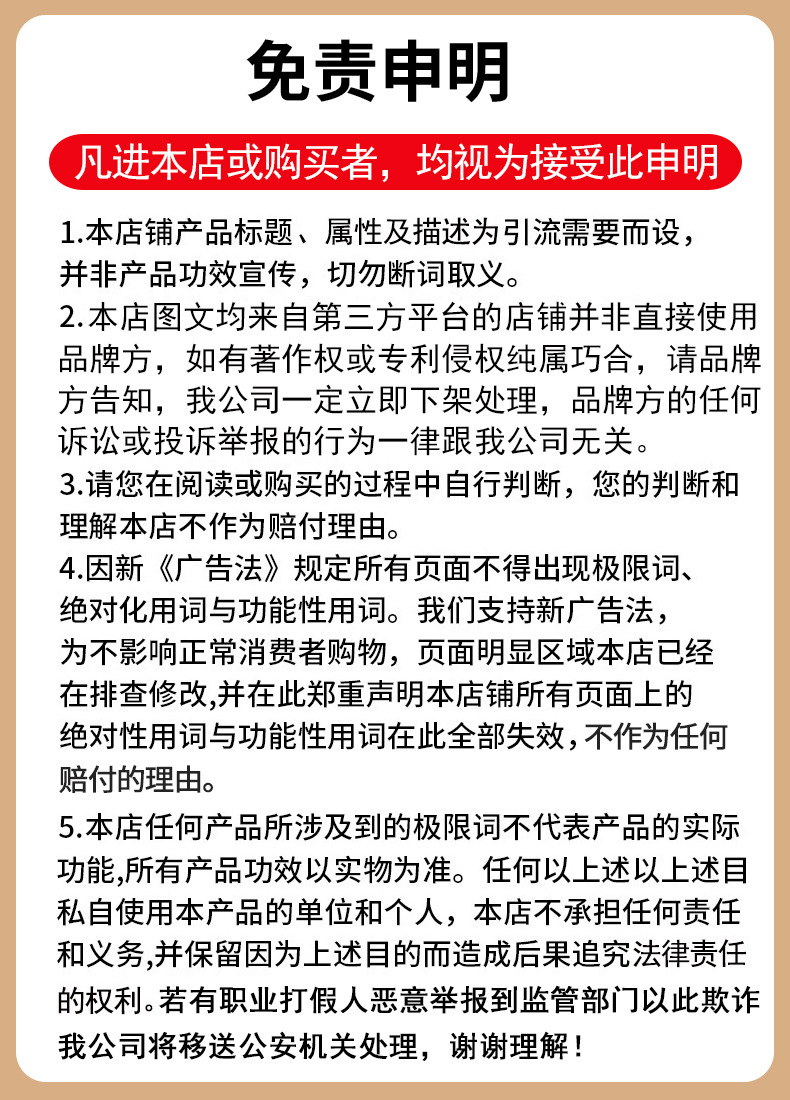 免责申明

凡进本店或购买者，均视为接受此申明

1.本店铺产品标题、属性及描述为引流需要而设，并非产品功效宣传，切勿断词取义。
2.本店图文均来自第三方平台的店铺并非直接使用品牌方，如有著作权或专利侵权纯属巧合，请品牌方告知，我公司一定立即下架处理，品牌方的任何诉讼或投诉举报的行为一律跟我公司无关。
3.请您在阅读或购买的过程中自行判断，您的判断和理解本店不作为赔付理由。
4.因新《广告法》规定所有页面不得出现极限词、绝对化用词与功能性用词。我们支持新广告法，为不影响正常消费者购物，页面明显区域本店已经在排查修改,并在此郑重声明本店铺所有页面上的绝对性用词与功能性用词在此全部失效，不作为任何赔付的理由。
5.本店任何产品所涉及到的极限词不代表产品的实际功能,所有产品功效以实物为准。任何以上述以上述目私自使用本产品的单位和个人，本店不承担任何责任和义务,并保留因为上述目的而造成后果追究法律责任的权利。若有职业打假人恶意举报到监管部门以此欺诈我公司将移送公安机关处理，谢谢理解！